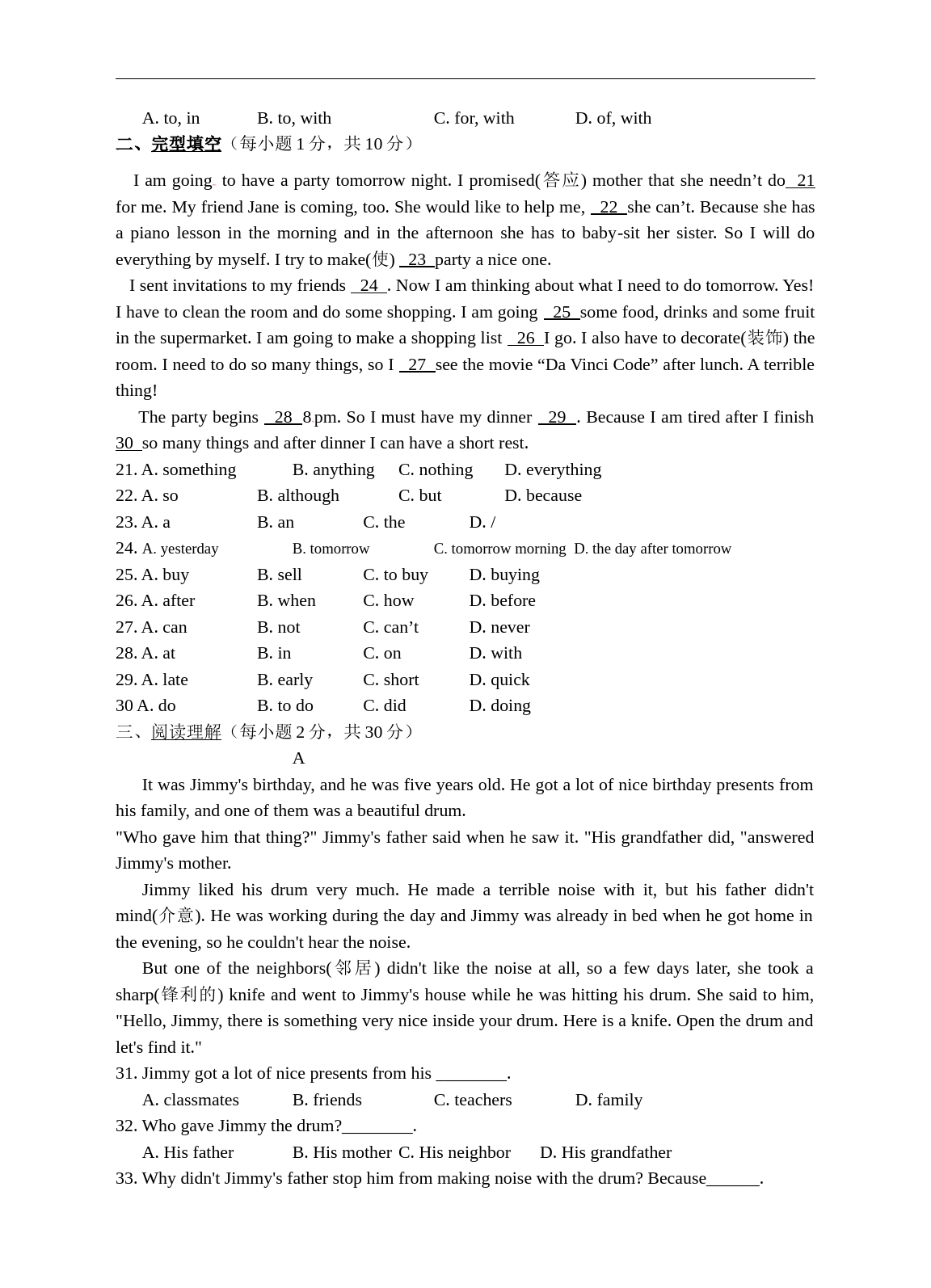 A. to, in B. to, with C. for, with D. of, with

二、完型填空（每小题 1 分，共 10 分）

I am going to have a party tomorrow night. I promised(答应) mother that she needn’t do 21 for me. My friend Jane is coming, too. She would like to help me, 22 she can’t. Because she has a piano lesson in the morning and in the afternoon she has to baby-sit her sister. So I will do everything by myself. I try to make(使) 23 party a nice one.

I sent invitations to my friends 24 . Now I am thinking about what I need to do tomorrow. Yes! I have to clean the room and do some shopping. I am going 25 some food, drinks and some fruit in the supermarket. I am going to make a shopping list 26 I go. I also have to decorate(装饰) the room. I need to do so many things, so I 27 see the movie “Da Vinci Code” after lunch. A terrible thing!

The party begins 28 8 pm. So I must have my dinner 29 . Because I am tired after I finish 30 so many things and after dinner I can have a short rest.

21. A. something B. anything C. nothing D. everything
22. A. so B. although C. but D. because
23. A. a B. an C. the D. /
24. A. yesterday B. tomorrow C. tomorrow morning D. the day after tomorrow
25. A. buy B. sell C. to buy D. buying
26. A. after B. when C. how D. before
27. A. can B. not C. can’t D. never
28. A. at B. in C. on D. with
29. A. late B. early C. short D. quick
30 A. do B. to do C. did D. doing

三、阅读理解（每小题 2 分，共 30 分）

A

It was Jimmy's birthday, and he was five years old. He got a lot of nice birthday presents from his family, and one of them was a beautiful drum.

"Who gave him that thing?" Jimmy's father said when he saw it. "His grandfather did, "answered Jimmy's mother.

Jimmy liked his drum very much. He made a terrible noise with it, but his father didn't mind(介意). He was working during the day and Jimmy was already in bed when he got home in the evening, so he couldn't hear the noise.

But one of the neighbors(邻居) didn't like the noise at all, so a few days later, she took a sharp(锋利的) knife and went to Jimmy's house while he was hitting his drum. She said to him, "Hello, Jimmy, there is something very nice inside your drum. Here is a knife. Open the drum and let's find it."

31. Jimmy got a lot of nice presents from his ________.
A. classmates B. friends C. teachers D. family

32. Who gave Jimmy the drum?________.
A. His father B. His mother C. His neighbor D. His grandfather

33. Why didn't Jimmy's father stop him from making noise with the drum? Because______.